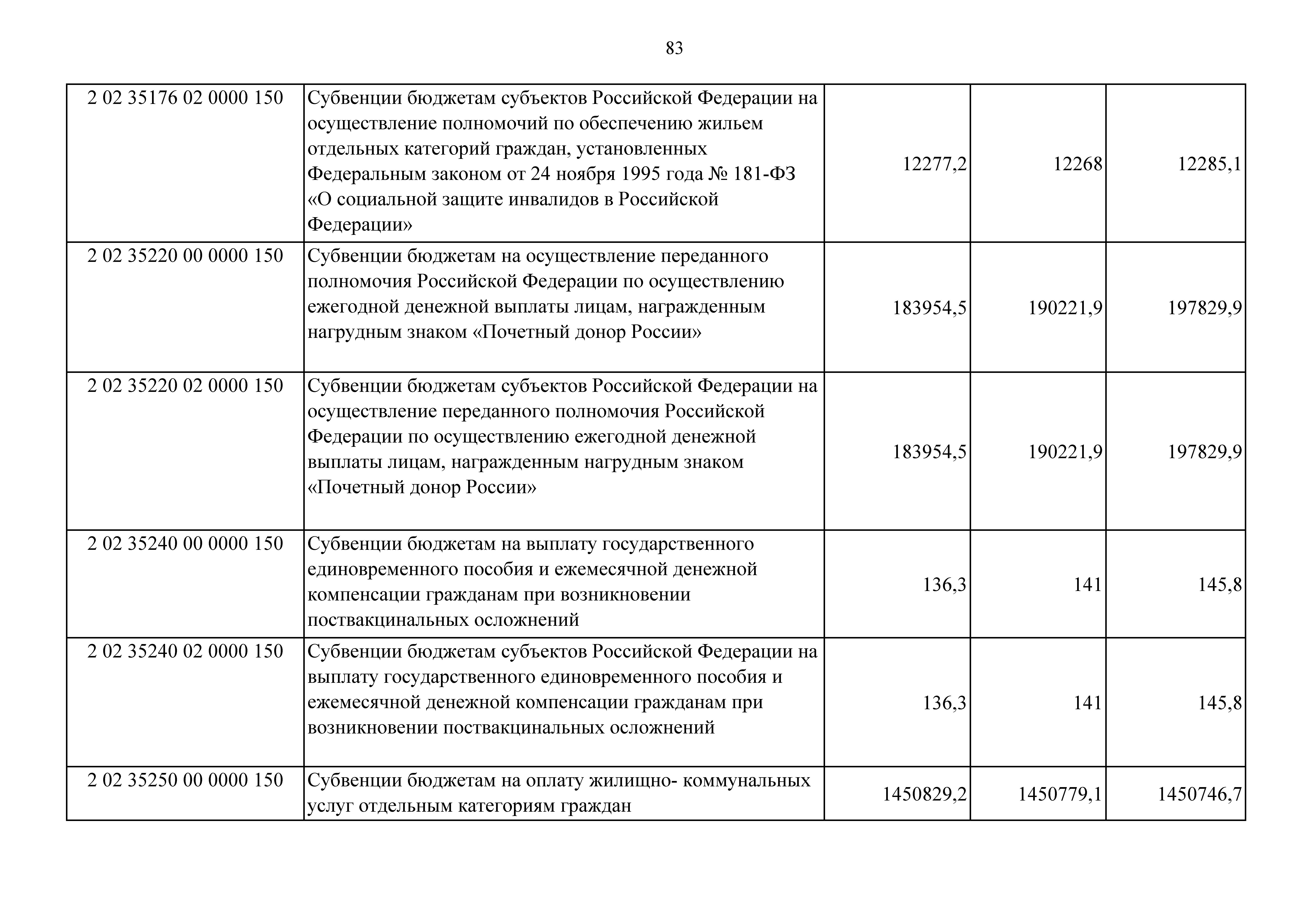 83

| | | | | |
|---|---|---|---|---|
| 2 02 35176 02 0000 150 | Субвенции бюджетам субъектов Российской Федерации на осуществление полномочий по обеспечению жильем отдельных категорий граждан, установленных Федеральным законом от 24 ноября 1995 года № 181-ФЗ «О социальной защите инвалидов в Российской Федерации» | 12277,2 | 12268 | 12285,1 |
| 2 02 35220 00 0000 150 | Субвенции бюджетам на осуществление переданного полномочия Российской Федерации по осуществлению ежегодной денежной выплаты лицам, награжденным нагрудным знаком «Почетный донор России» | 183954,5 | 190221,9 | 197829,9 |
| 2 02 35220 02 0000 150 | Субвенции бюджетам субъектов Российской Федерации на осуществление переданного полномочия Российской Федерации по осуществлению ежегодной денежной выплаты лицам, награжденным нагрудным знаком «Почетный донор России» | 183954,5 | 190221,9 | 197829,9 |
| 2 02 35240 00 0000 150 | Субвенции бюджетам на выплату государственного единовременного пособия и ежемесячной денежной компенсации гражданам при возникновении поствакцинальных осложнений | 136,3 | 141 | 145,8 |
| 2 02 35240 02 0000 150 | Субвенции бюджетам субъектов Российской Федерации на выплату государственного единовременного пособия и ежемесячной денежной компенсации гражданам при возникновении поствакцинальных осложнений | 136,3 | 141 | 145,8 |
| 2 02 35250 00 0000 150 | Субвенции бюджетам на оплату жилищно- коммунальных услуг отдельным категориям граждан | 1450829,2 | 1450779,1 | 1450746,7 |